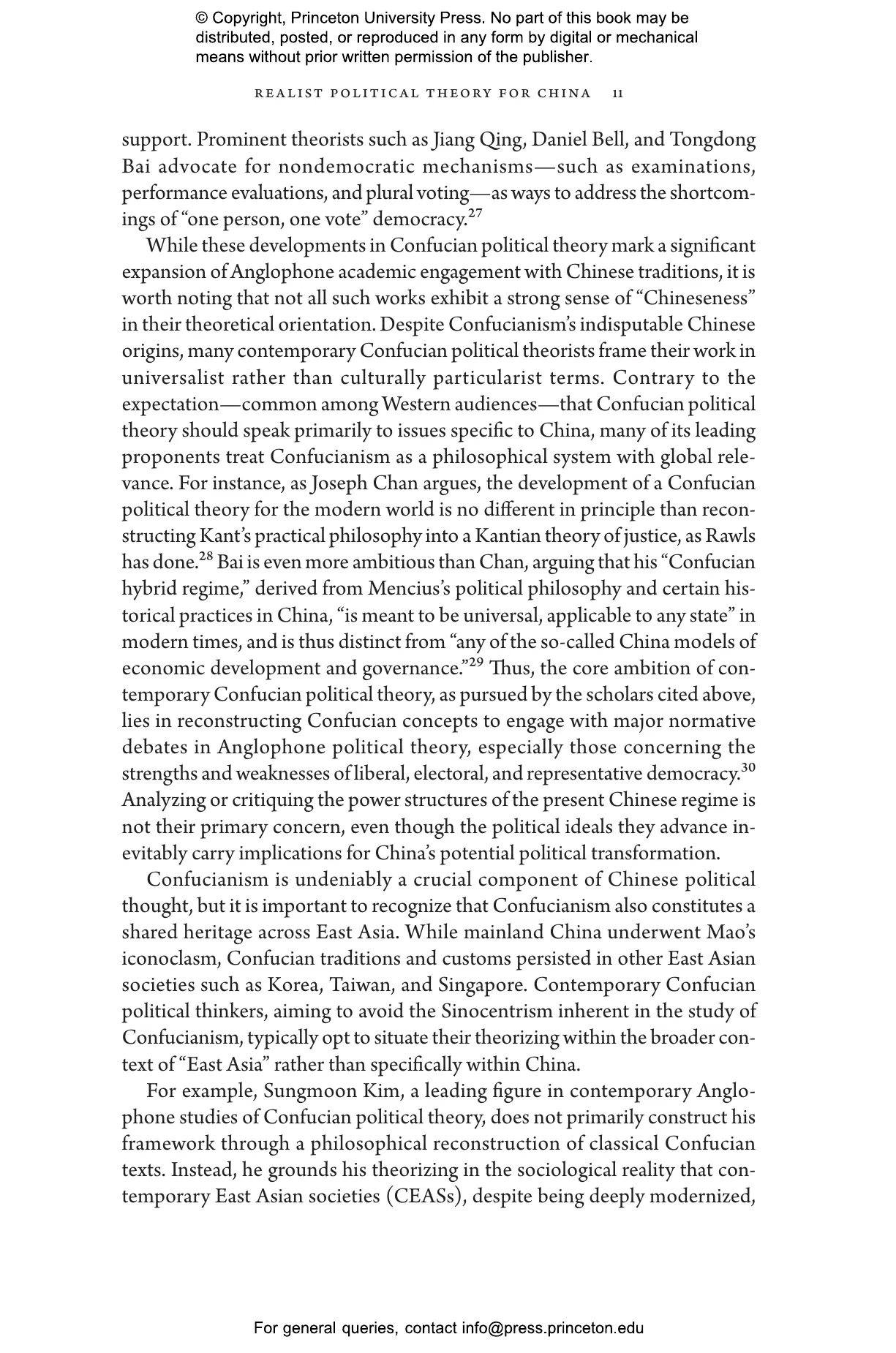 © Copyright, Princeton University Press. No part of this book may be distributed, posted, or reproduced in any form by digital or mechanical means without prior written permission of the publisher.

REALIST POLITICAL THEORY FOR CHINA 11

support. Prominent theorists such as Jiang Qing, Daniel Bell, and Tongdong Bai advocate for nondemocratic mechanisms—such as examinations, performance evaluations, and plural voting—as ways to address the shortcomings of "one person, one vote" democracy.$^{27}$

While these developments in Confucian political theory mark a significant expansion of Anglophone academic engagement with Chinese traditions, it is worth noting that not all such works exhibit a strong sense of "Chineseness" in their theoretical orientation. Despite Confucianism's indisputable Chinese origins, many contemporary Confucian political theorists frame their work in universalist rather than culturally particularist terms. Contrary to the expectation—common among Western audiences—that Confucian political theory should speak primarily to issues specific to China, many of its leading proponents treat Confucianism as a philosophical system with global relevance. For instance, as Joseph Chan argues, the development of a Confucian political theory for the modern world is no different in principle than reconstructing Kant's practical philosophy into a Kantian theory of justice, as Rawls has done.$^{28}$ Bai is even more ambitious than Chan, arguing that his "Confucian hybrid regime," derived from Mencius's political philosophy and certain historical practices in China, "is meant to be universal, applicable to any state" in modern times, and is thus distinct from "any of the so-called China models of economic development and governance."$^{29}$ Thus, the core ambition of contemporary Confucian political theory, as pursued by the scholars cited above, lies in reconstructing Confucian concepts to engage with major normative debates in Anglophone political theory, especially those concerning the strengths and weaknesses of liberal, electoral, and representative democracy.$^{30}$ Analyzing or critiquing the power structures of the present Chinese regime is not their primary concern, even though the political ideals they advance inevitably carry implications for China's potential political transformation.

Confucianism is undeniably a crucial component of Chinese political thought, but it is important to recognize that Confucianism also constitutes a shared heritage across East Asia. While mainland China underwent Mao's iconoclasm, Confucian traditions and customs persisted in other East Asian societies such as Korea, Taiwan, and Singapore. Contemporary Confucian political thinkers, aiming to avoid the Sinocentrism inherent in the study of Confucianism, typically opt to situate their theorizing within the broader context of "East Asia" rather than specifically within China.

For example, Sungmoon Kim, a leading figure in contemporary Anglophone studies of Confucian political theory, does not primarily construct his framework through a philosophical reconstruction of classical Confucian texts. Instead, he grounds his theorizing in the sociological reality that contemporary East Asian societies (CEASs), despite being deeply modernized,

For general queries, contact info@press.princeton.edu